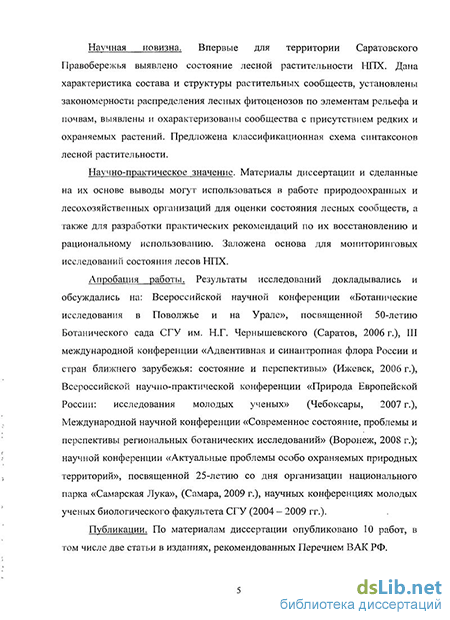 Научная новизна. Впервые для территории Саратовского Правобережья выявлено состояние лесной растительности НПХ. Дана характеристика состава и структуры растительных сообществ, установлены закономерности распределения лесных фитоценозов по элементам рельефа и почвам, выявлены и охарактеризованы сообщества с присутствием редких и охраняемых растений. Предложена классификационная схема синтаксонов лесной растительности.

Научно-практическое значение. Материалы диссертации и сделанные на их основе выводы могут использоваться в работе природоохранных и лесохозяйственных организаций для оценки состояния лесных сообществ, а также для разработки практических рекомендаций по их восстановлению и рациональному использованию. Заложена основа для мониторинговых исследований состояния лесов НПХ.

Апробация работы. Результаты исследований докладывались и обсуждались на: Всероссийской научной конференции «Ботанические исследования в Поволжье и на Урале», посвященной 50-летию Ботанического сада СГУ им. Н.Г. Чернышевского (Саратов, 2006 г.), III международной конференции «Адвентивная и синантропная флора России и стран ближнего зарубежья: состояние и перспективы» (Ижевск, 2006 г.), Всероссийской научно-практической конференции «Природа Европейской России: исследования молодых ученых» (Чебоксары, 2007 г.), Международной научной конференции «Современное состояние, проблемы и перспективы региональных ботанических исследований» (Воронеж, 2008 г.); научной конференции «Актуальные проблемы особо охраняемых природных территорий», посвященной 25-летию со дня организации национального парка «Самарская Лука», (Самара, 2009 г.), научных конференциях молодых ученых биологического факультета СГУ (2004 – 2009 гг.).

Публикации. По материалам диссертации опубликовано 10 работ, в том числе две статьи в изданиях, рекомендованных Перечнем ВАК РФ.

5

dsLib.net
библиотека диссертаций